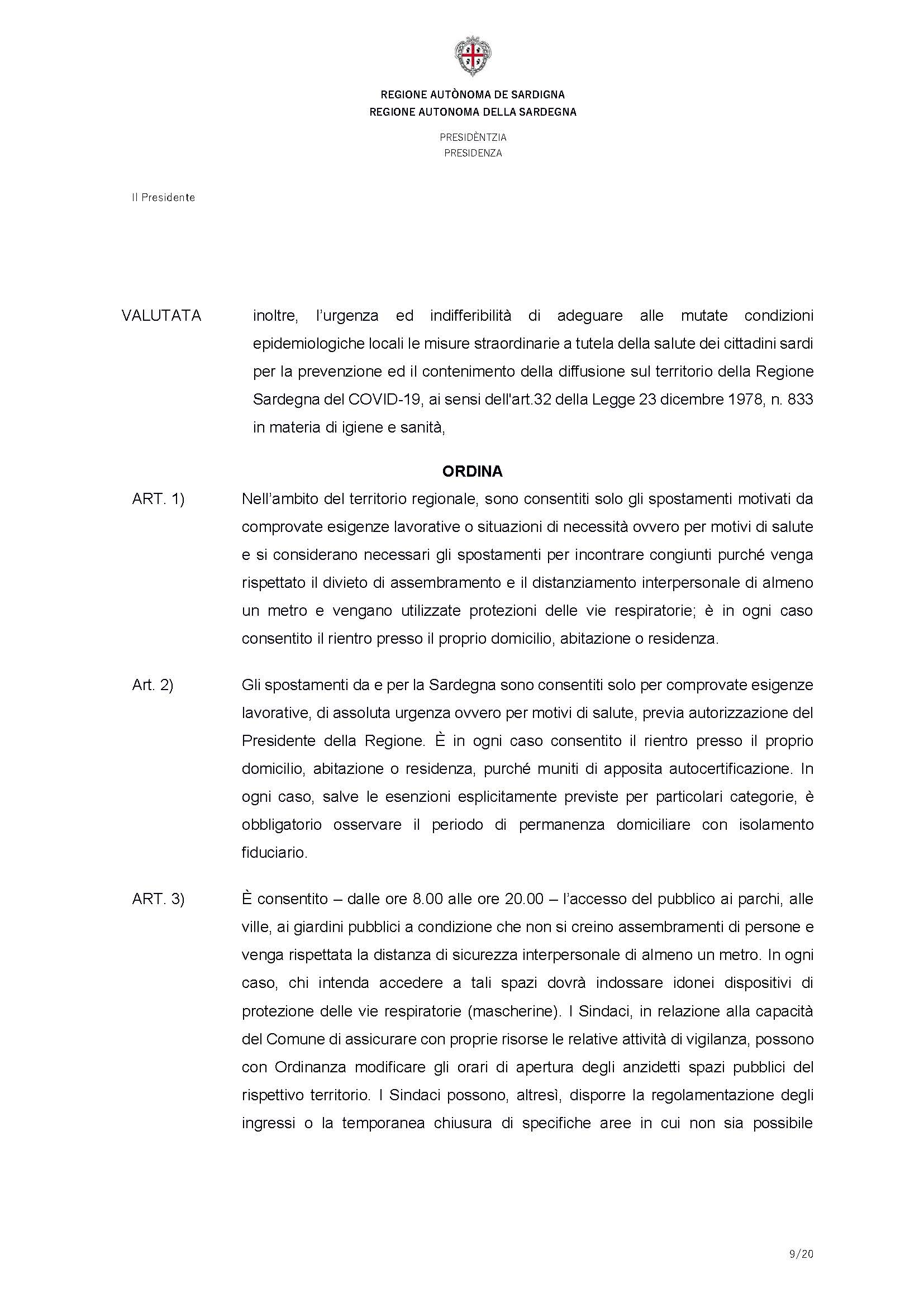 REGIONE AUTÒNOMA DE SARDIGNA
REGIONE AUTONOMA DELLA SARDEGNA

PRESIDÈNTZIA
PRESIDENZA

Il Presidente

VALUTATA inoltre, l'urgenza ed indifferibilità di adeguare alle mutate condizioni epidemiologiche locali le misure straordinarie a tutela della salute dei cittadini sardi per la prevenzione ed il contenimento della diffusione sul territorio della Regione Sardegna del COVID-19, ai sensi dell'art.32 della Legge 23 dicembre 1978, n. 833 in materia di igiene e sanità,

ORDINA

ART. 1) Nell'ambito del territorio regionale, sono consentiti solo gli spostamenti motivati da comprovate esigenze lavorative o situazioni di necessità ovvero per motivi di salute e si considerano necessari gli spostamenti per incontrare congiunti purché venga rispettato il divieto di assembramento e il distanziamento interpersonale di almeno un metro e vengano utilizzate protezioni delle vie respiratorie; è in ogni caso consentito il rientro presso il proprio domicilio, abitazione o residenza.

Art. 2) Gli spostamenti da e per la Sardegna sono consentiti solo per comprovate esigenze lavorative, di assoluta urgenza ovvero per motivi di salute, previa autorizzazione del Presidente della Regione. È in ogni caso consentito il rientro presso il proprio domicilio, abitazione o residenza, purché muniti di apposita autocertificazione. In ogni caso, salve le esenzioni esplicitamente previste per particolari categorie, è obbligatorio osservare il periodo di permanenza domiciliare con isolamento fiduciario.

ART. 3) È consentito – dalle ore 8.00 alle ore 20.00 – l'accesso del pubblico ai parchi, alle ville, ai giardini pubblici a condizione che non si creino assembramenti di persone e venga rispettata la distanza di sicurezza interpersonale di almeno un metro. In ogni caso, chi intenda accedere a tali spazi dovrà indossare idonei dispositivi di protezione delle vie respiratorie (mascherine). I Sindaci, in relazione alla capacità del Comune di assicurare con proprie risorse le relative attività di vigilanza, possono con Ordinanza modificare gli orari di apertura degli anzidetti spazi pubblici del rispettivo territorio. I Sindaci possono, altresì, disporre la regolamentazione degli ingressi o la temporanea chiusura di specifiche aree in cui non sia possibile

9/20